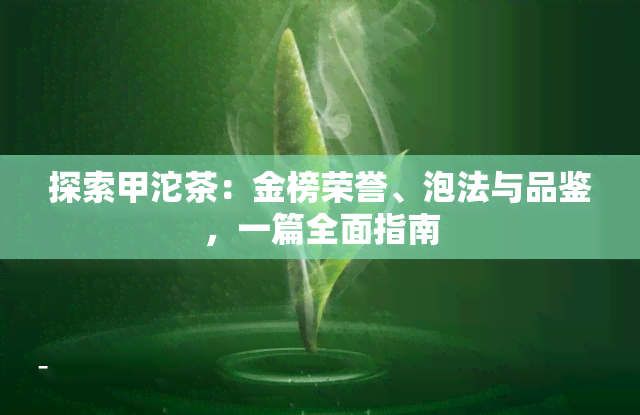 探索甲沱茶：金榜荣誉、泡法与品鉴，一篇全面指南